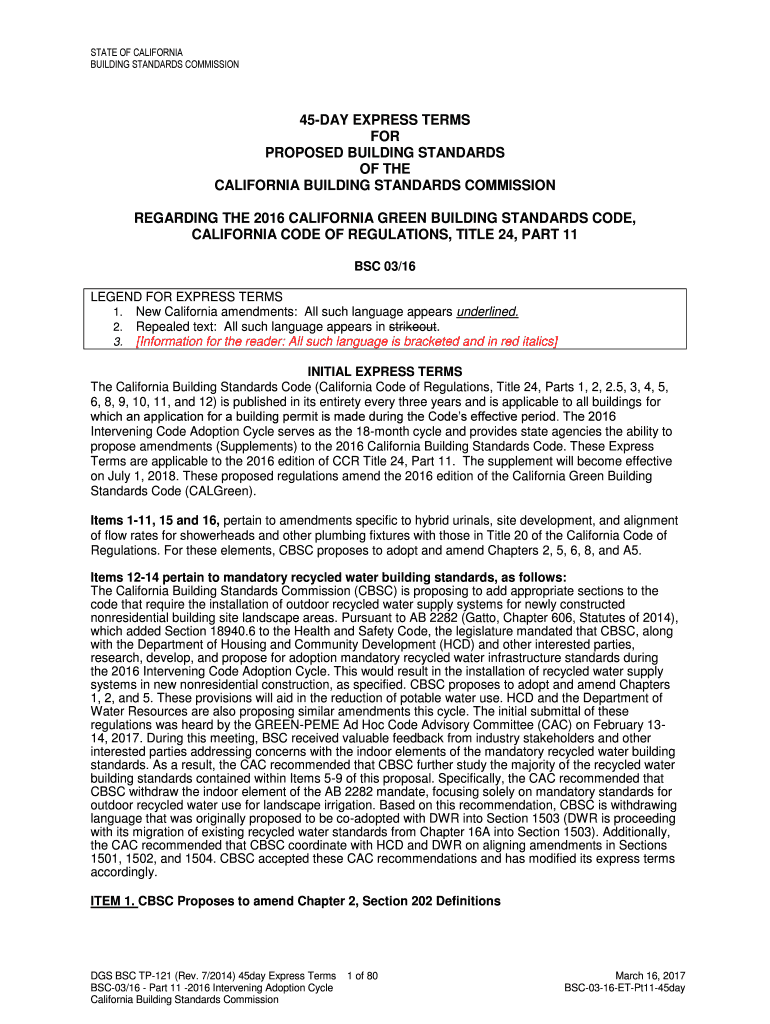 STATE OF CALIFORNIA
BUILDING STANDARDS COMMISSION

45-DAY EXPRESS TERMS
FOR
PROPOSED BUILDING STANDARDS
OF THE
CALIFORNIA BUILDING STANDARDS COMMISSION

REGARDING THE 2016 CALIFORNIA GREEN BUILDING STANDARDS CODE, CALIFORNIA CODE OF REGULATIONS, TITLE 24, PART 11

BSC 03/16

LEGEND FOR EXPRESS TERMS
1. New California amendments: All such language appears underlined.
2. Repealed text: All such language appears in strikeout.
3. [Information for the reader: All such language is bracketed and in red italics]

INITIAL EXPRESS TERMS
The California Building Standards Code (California Code of Regulations, Title 24, Parts 1, 2, 2.5, 3, 4, 5, 6, 8, 9, 10, 11, and 12) is published in its entirety every three years and is applicable to all buildings for which an application for a building permit is made during the Code's effective period. The 2016 Intervening Code Adoption Cycle serves as the 18-month cycle and provides state agencies the ability to propose amendments (Supplements) to the 2016 California Building Standards Code. These Express Terms are applicable to the 2016 edition of CCR Title 24, Part 11. The supplement will become effective on July 1, 2018. These proposed regulations amend the 2016 edition of the California Green Building Standards Code (CALGreen).

Items 1-11, 15 and 16, pertain to amendments specific to hybrid urinals, site development, and alignment of flow rates for showerheads and other plumbing fixtures with those in Title 20 of the California Code of Regulations. For these elements, CBSC proposes to adopt and amend Chapters 2, 5, 6, 8, and A5.

Items 12-14 pertain to mandatory recycled water building standards, as follows:
The California Building Standards Commission (CBSC) is proposing to add appropriate sections to the code that require the installation of outdoor recycled water supply systems for newly constructed nonresidential building site landscape areas. Pursuant to AB 2282 (Gatto, Chapter 606, Statutes of 2014), which added Section 18940.6 to the Health and Safety Code, the legislature mandated that CBSC, along with the Department of Housing and Community Development (HCD) and other interested parties, research, develop, and propose for adoption mandatory recycled water infrastructure standards during the 2016 Intervening Code Adoption Cycle. This would result in the installation of recycled water supply systems in new nonresidential construction, as specified. CBSC proposes to adopt and amend Chapters 1, 2, and 5. These provisions will aid in the reduction of potable water use. HCD and the Department of Water Resources are also proposing similar amendments this cycle. The initial submittal of these regulations was heard by the GREEN-PEME Ad Hoc Code Advisory Committee (CAC) on February 13-14, 2017. During this meeting, BSC received valuable feedback from industry stakeholders and other interested parties addressing concerns with the indoor elements of the mandatory recycled water building standards. As a result, the CAC recommended that CBSC further study the majority of the recycled water building standards contained within Items 5-9 of this proposal. Specifically, the CAC recommended that CBSC withdraw the indoor element of the AB 2282 mandate, focusing solely on mandatory standards for outdoor recycled water use for landscape irrigation. Based on this recommendation, CBSC is withdrawing language that was originally proposed to be co-adopted with DWR into Section 1503 (DWR is proceeding with its migration of existing recycled water standards from Chapter 16A into Section 1503). Additionally, the CAC recommended that CBSC coordinate with HCD and DWR on aligning amendments in Sections 1501, 1502, and 1504. CBSC accepted these CAC recommendations and has modified its express terms accordingly.

ITEM 1. CBSC Proposes to amend Chapter 2, Section 202 Definitions

DGS BSC TP-121 (Rev. 7/2014) 45day Express Terms 1 of 80
BSC-03/16 - Part 11 -2016 Intervening Adoption Cycle
California Building Standards Commission

March 16, 2017
BSC-03-16-ET-Pt11-45day